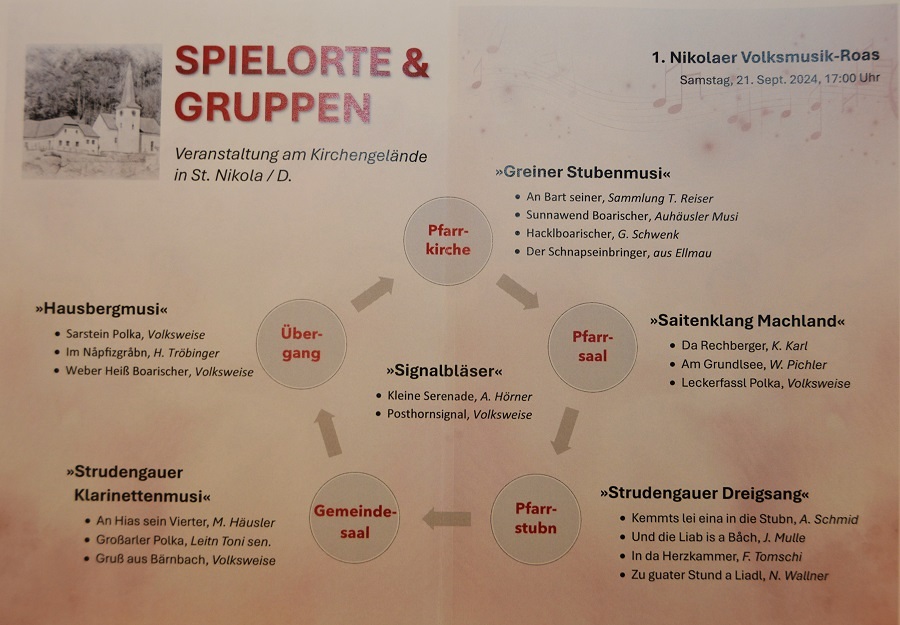 SPIELORTE & GRUPPEN

Veranstaltung am Kirchengelände in St. Nikola / D.

1. Nikolaer Volksmusik-Roas
Samstag, 21. Sept. 2024, 17:00 Uhr

»Greiner Stubenmusi«
• An Bart seiner, Sammlung T. Reiser
• Sunnawend Boarischer, Auhäusler Musi
• Hacklboarischer, G. Schwenk
• Der Schnapseinbringer, aus Ellmau

Pfarr-kirche

»Hausbergmusi«
• Sarstein Polka, Volksweise
• Im Nåpfizgråbn, H. Tröbinger
• Weber Heiß Boarischer, Volksweise

Über-gang

»Signalbläser«
• Kleine Serenade, A. Hörner
• Posthornsignal, Volksweise

Pfarr-saal

»Saitenklang Machland«
• Da Rechberger, K. Karl
• Am Grundlsee, W. Pichler
• Leckerfassl Polka, Volksweise

»Strudengauer Klarinettenmusi«
• An Hias sein Vierter, M. Häusler
• Großarler Polka, Leitn Toni sen.
• Gruß aus Bärnbach, Volksweise

Gemeinde-saal

Pfarr-stubn

»Strudengauer Dreigsang«
• Kemmts lei eina in die Stubn, A. Schmid
• Und die Liab is a Båch, J. Mulle
• In da Herzkammer, F. Tomschi
• Zu guater Stund a Liadl, N. Wallner